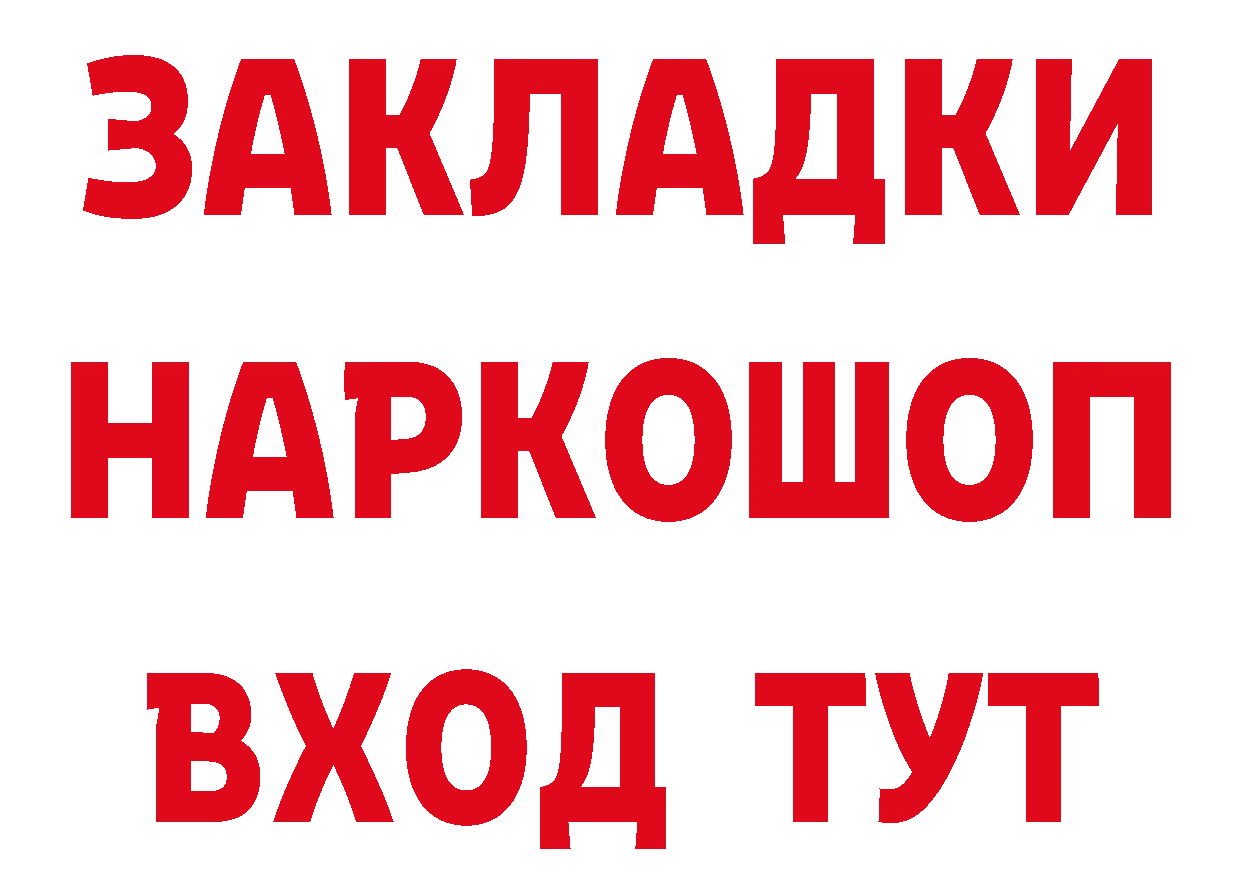 ЗАКЛАДКИ НАРКОШОП ВХОД ТУТ